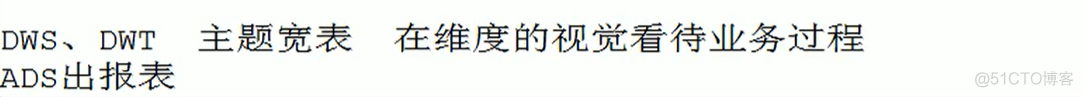 DWS、DWT 主题宽表 在维度的视觉看待业务过程
ADS出报表

@51CTO博客